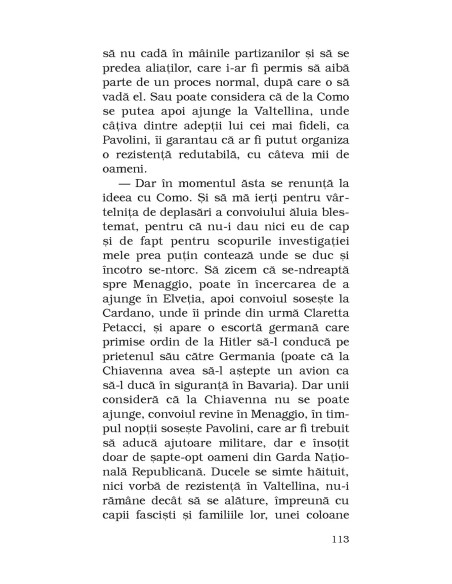 să nu cadă în mâinile partizanilor și să se predea aliaților, care i-ar fi permis să aibă parte de un proces normal, după care o să vadă el. Sau poate considera că de la Como se putea apoi ajunge la Valtellina, unde câțiva dintre adepții lui cei mai fideli, ca Pavolini, îi garantau că ar fi putut organiza o rezistență redutabilă, cu câteva mii de oameni.

— Dar în momentul ăsta se renunță la ideea cu Como. Și să mă ierți pentru vârtelnița de deplasări a convoiului ăluia blestemat, pentru că nu-i dau nici eu de cap și de fapt pentru scopurile investigației mele prea puțin contează unde se duc și încotro se-ntorc. Să zicem că se-ndreaptă spre Menaggio, poate în încercarea de a ajunge în Elveția, apoi convoiul sosește la Cardano, unde îi prinde din urmă Claretta Petacci, și apare o escortă germană care primise ordin de la Hitler să-l conducă pe prietenul său către Germania (poate că la Chiavenna avea să-l aștepte un avion ca să-l ducă în siguranță în Bavaria). Dar unii consideră că la Chiavenna nu se poate ajunge, convoiul revine în Menaggio, în timpul nopții sosește Pavolini, care ar fi trebuit să aducă ajutoare militare, dar e însoțit doar de șapte-opt oameni din Garda Națională Republicană. Ducele se simte hăituit, nici vorbă de rezistență în Valtellina, nu-i rămâne decât să se alăture, împreună cu capii fasciști și familiile lor, unei coloane

113